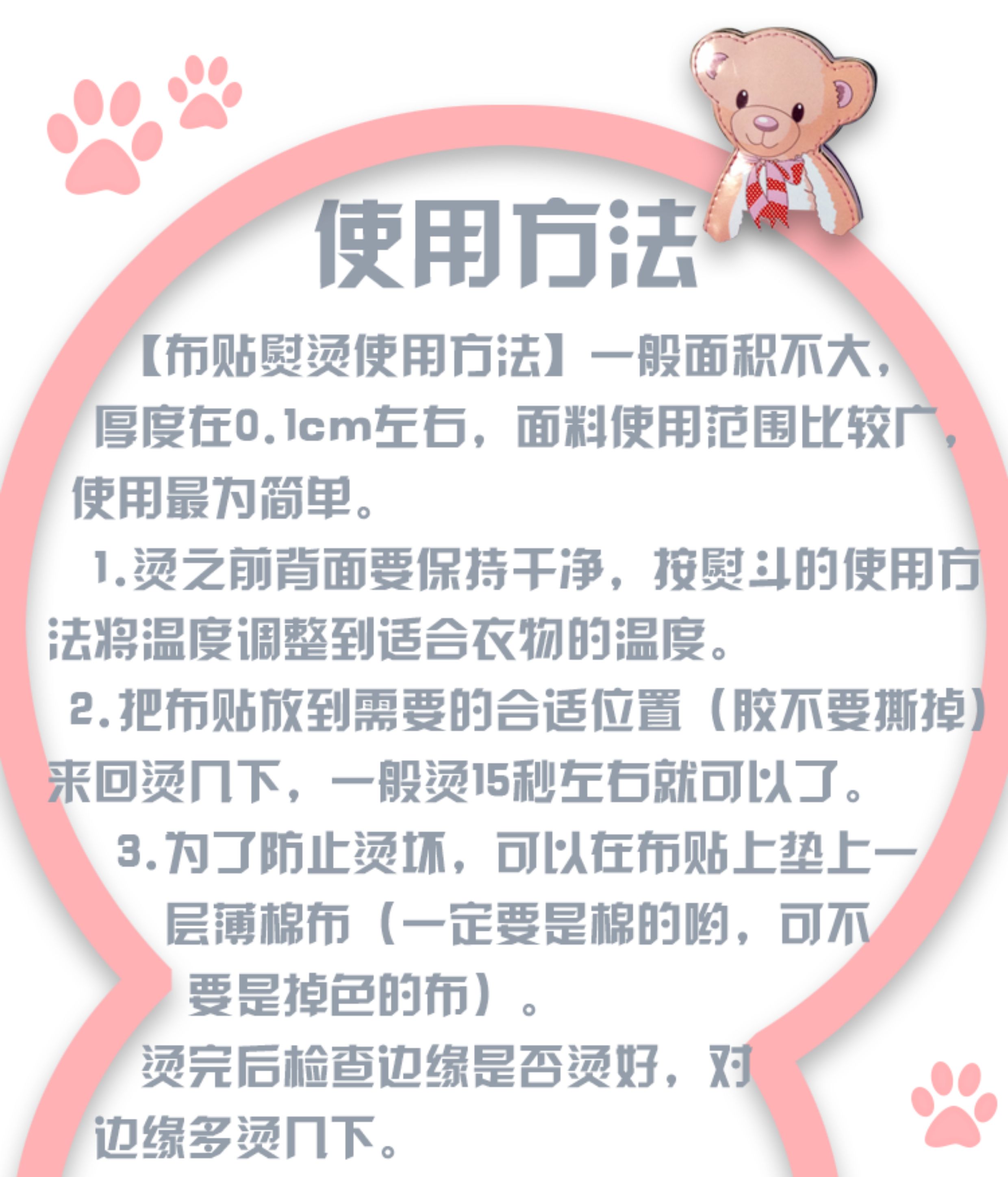 使用方法

【布贴熨烫使用方法】一般面积不大，厚度在0.1cm左右，面料使用范围比较广，使用最为简单。

1.烫之前背面要保持干净，按熨斗的使用方法将温度调整到适合衣物的温度。

2.把布贴放到需要的合适位置（胶不要撕掉）来回烫几下，一般烫15秒左右就可以了。

3.为了防止烫坏，可以在布贴上垫上一层薄棉布（一定要是棉的哟，可不要是掉色的布）。

烫完后检查边缘是否烫好，对边缘多烫几下。